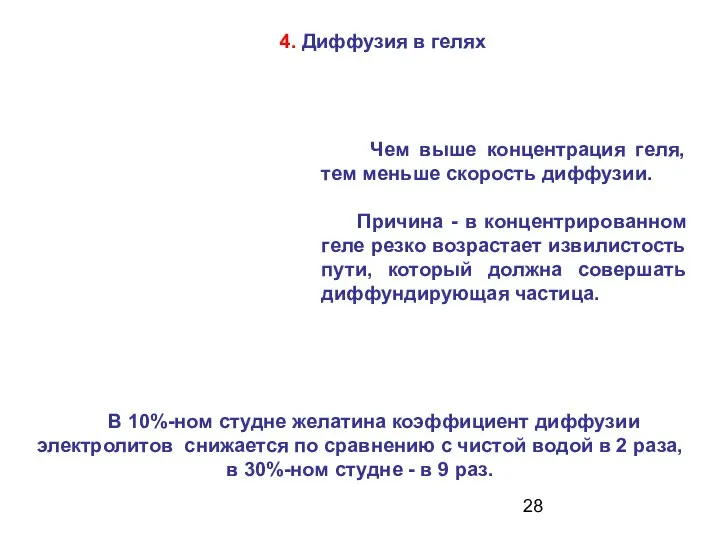 4. Диффузия в гелях

Чем выше концентрация геля, тем меньше скорость диффузии.

Причина - в концентрированном геле резко возрастает извилистость пути, который должна совершать диффундирующая частица.

В 10%-ном студне желатина коэффициент диффузии электролитов снижается по сравнению с чистой водой в 2 раза, в 30%-ном студне - в 9 раз.

28